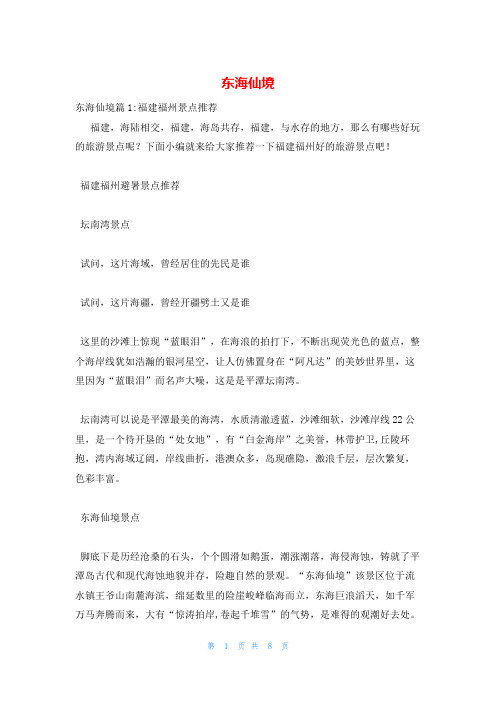 东海仙境

东海仙境篇 1:福建福州景点推荐

福建，海陆相交，福建，海岛共存，福建，与水存的地方，那么有哪些好玩的旅游景点呢？下面小编就来给大家推荐一下福建福州好的旅游景点吧！

福建福州避暑景点推荐

坛南湾景点

试问，这片海域，曾经居住的先民是谁

试问，这片海疆，曾经开疆劈土又是谁

这里的沙滩上惊现“蓝眼泪”，在海浪的拍打下，不断出现荧光色的蓝点，整个海岸线犹如浩瀚的银河星空，让人仿佛置身在“阿凡达”的美妙世界里，这里因为“蓝眼泪”而名声大噪，这是是平潭坛南湾。

坛南湾可以说是平潭最美的海湾，水质清澈透蓝，沙滩细软，沙滩岸线 22 公里，是一个待开垦的“处女地”，有“白金海岸”之美誉，林带护卫,丘陵环抱，湾内海域辽阔，岸线曲折，港澳众多，岛现礁隐，激浪千层，层次繁复，色彩丰富。

东海仙境景点

脚底下是历经沧桑的石头，个个圆滑如鹅蛋，潮涨潮落，海侵海蚀，铸就了平潭岛古代和现代海蚀地貌并存，险趣自然的景观。“东海仙境”该景区位于流水镇王爷山南麓海滨，绵延数里的险崖峻峰临海而立，东海巨浪滔天，如千军万马奔腾而来，大有“惊涛拍岸,卷起千堆雪”的气势，是难得的观潮好去处。

第 1 页 共 8 页